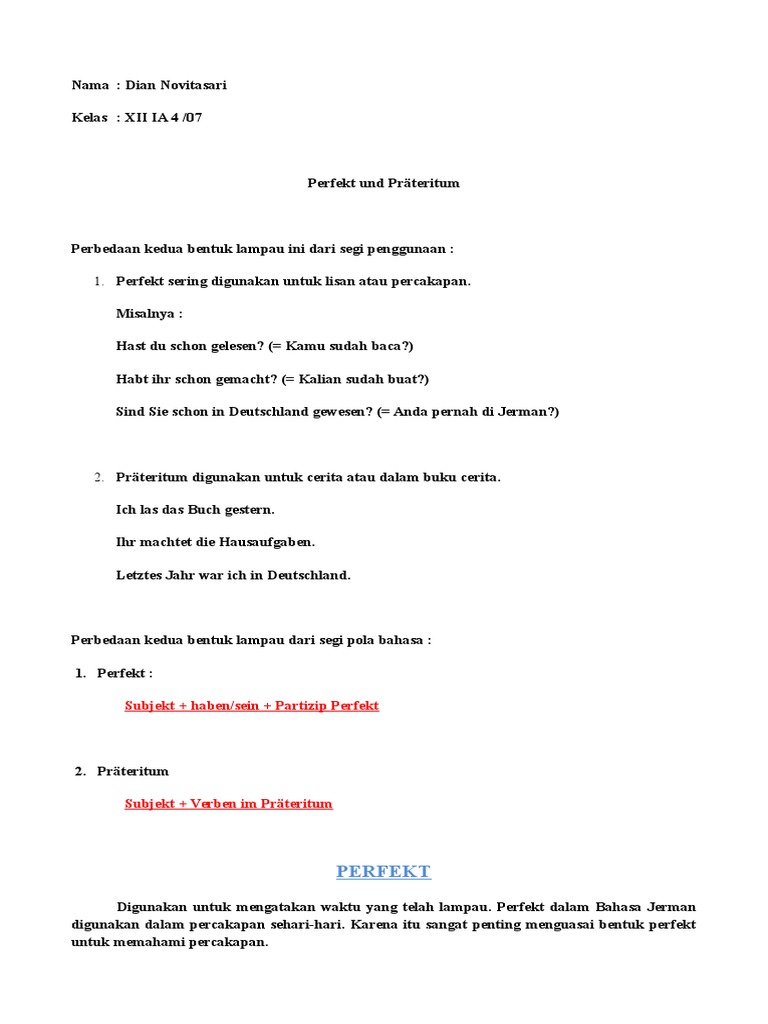 Nama : Dian Novitasari

Kelas : XII IA 4 /07

Perfekt und Präteritum

Perbedaan kedua bentuk lampau ini dari segi penggunaan :

1. Perfekt sering digunakan untuk lisan atau percakapan.

Misalnya :

Hast du schon gelesen? (= Kamu sudah baca?)

Habt ihr schon gemacht? (= Kalian sudah buat?)

Sind Sie schon in Deutschland gewesen? (= Anda pernah di Jerman?)

2. Präteritum digunakan untuk cerita atau dalam buku cerita.

Ich las das Buch gestern.

Ihr machtet die Hausaufgaben.

Letztes Jahr war ich in Deutschland.

Perbedaan kedua bentuk lampau dari segi pola bahasa :

1. Perfekt :

Subjekt + haben/sein + Partizip Perfekt

2. Präteritum

Subjekt + Verben im Präteritum

PERFEKT

Digunakan untuk mengatakan waktu yang telah lampau. Perfekt dalam Bahasa Jerman digunakan dalam percakapan sehari-hari. Karena itu sangat penting menguasai bentuk perfekt untuk memahami percakapan.